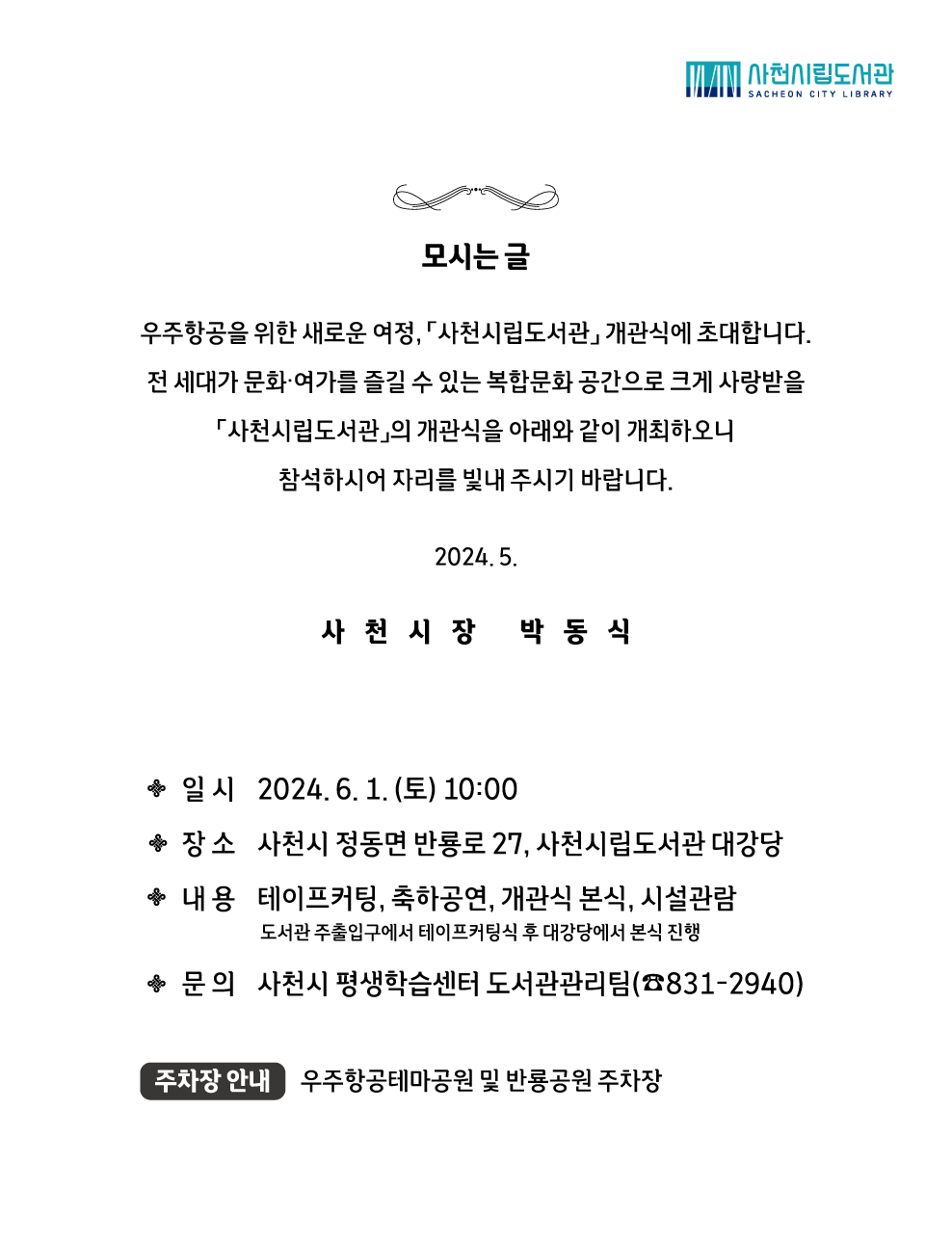 사천시립도서관
SACHEON CITY LIBRARY

모시는 글

우주항공을 위한 새로운 여정, 「사천시립도서관」 개관식에 초대합니다.
전 세대가 문화·여가를 즐길 수 있는 복합문화 공간으로 크게 사랑받을
「사천시립도서관」의 개관식을 아래와 같이 개최하오니
참석하시어 자리를 빛내 주시기 바랍니다.

2024. 5.

사 천 시 장 박 동 식

일 시 2024. 6. 1. (토) 10:00

장 소 사천시 정동면 반룡로 27, 사천시립도서관 대강당

내 용 테이프커팅, 축하공연, 개관식 본식, 시설관람
도서관 주출입구에서 테이프커팅식 후 대강당에서 본식 진행

문 의 사천시 평생학습센터 도서관관리팀(☎831-2940)

주차장 안내 우주항공테마공원 및 반룡공원 주차장